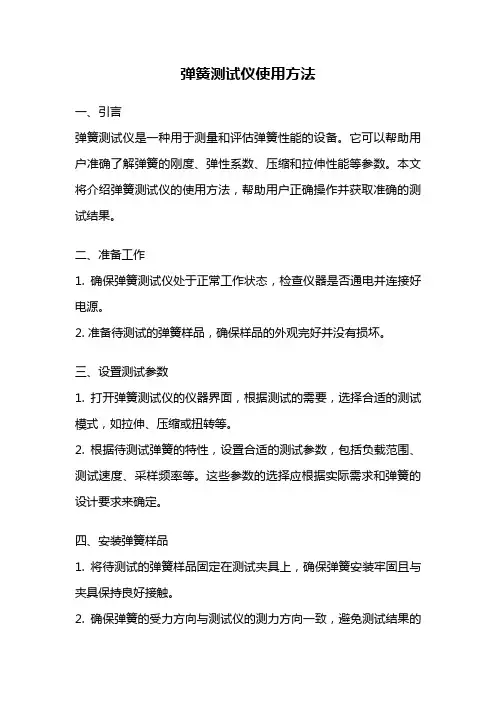 弹簧测试仪使用方法

一、引言

弹簧测试仪是一种用于测量和评估弹簧性能的设备。它可以帮助用户准确了解弹簧的刚度、弹性系数、压缩和拉伸性能等参数。本文将介绍弹簧测试仪的使用方法，帮助用户正确操作并获取准确的测试结果。

二、准备工作

1. 确保弹簧测试仪处于正常工作状态，检查仪器是否通电并连接好电源。

2. 准备待测试的弹簧样品，确保样品的外观完好并没有损坏。

三、设置测试参数

1. 打开弹簧测试仪的仪器界面，根据测试的需要，选择合适的测试模式，如拉伸、压缩或扭转等。

2. 根据待测试弹簧的特性，设置合适的测试参数，包括负载范围、测试速度、采样频率等。这些参数的选择应根据实际需求和弹簧的设计要求来确定。

四、安装弹簧样品

1. 将待测试的弹簧样品固定在测试夹具上，确保弹簧安装牢固且与夹具保持良好接触。

2. 确保弹簧的受力方向与测试仪的测力方向一致，避免测试结果的